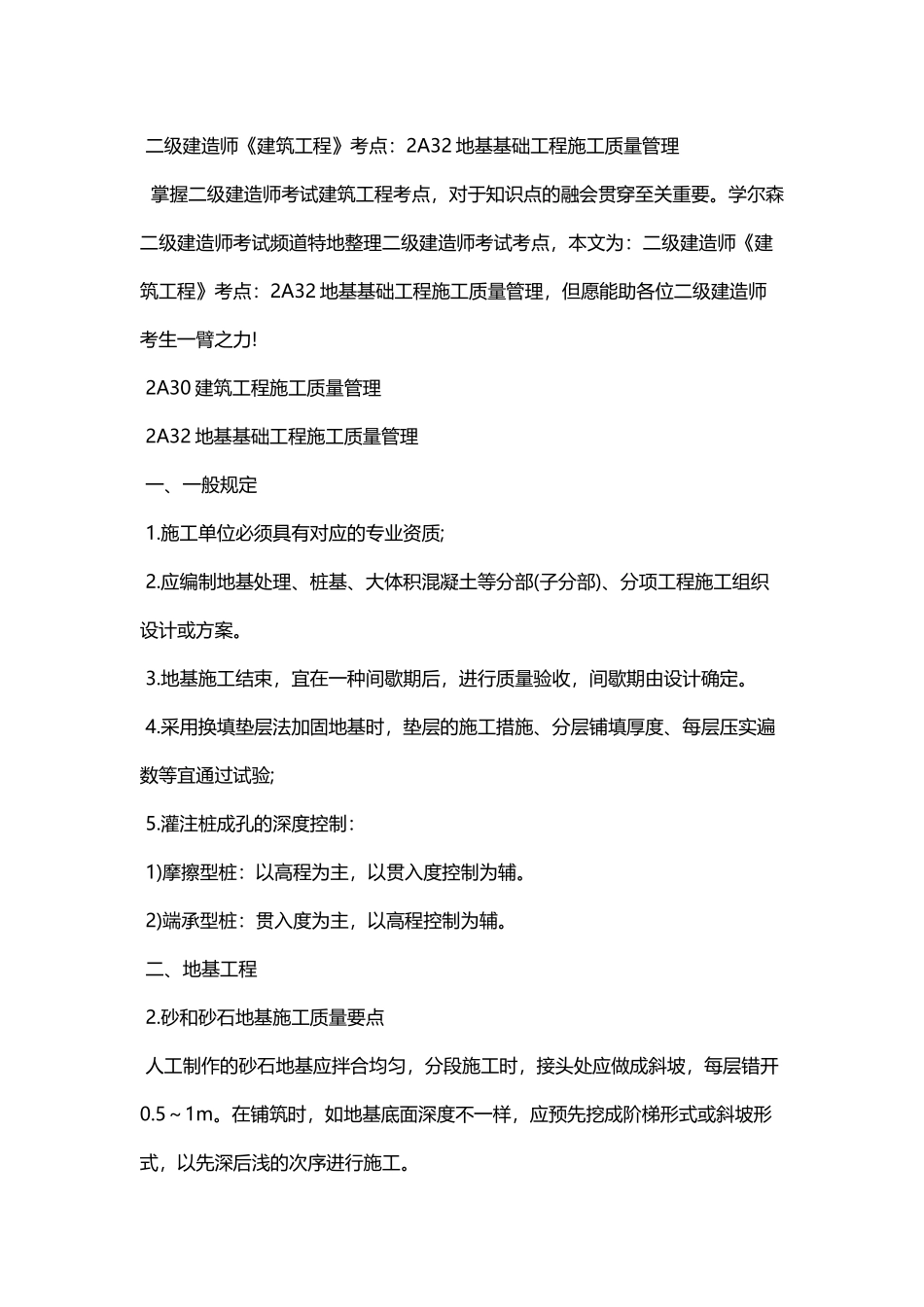 二级建造师《建筑工程》考点：2A32 地基基础工程施工质量管理

掌握二级建造师考试建筑工程考点，对于知识点的融会贯穿至关重要。学尔森二级建造师考试频道特地整理二级建造师考试考点，本文为：二级建造师《建筑工程》考点：2A32 地基基础工程施工质量管理，但愿能助各位二级建造师考生一臂之力!

2A30 建筑工程施工质量管理

2A32 地基基础工程施工质量管理

一、一般规定

1.施工单位必须具有对应的专业资质;

2.应编制地基处理、桩基、大体积混凝土等分部(子分部)、分项工程施工组织设计或方案。

3.地基施工结束，宜在一种间歇期后，进行质量验收，间歇期由设计确定。

4.采用换填垫层法加固地基时，垫层的施工措施、分层铺填厚度、每层压实遍数等宜通过试验;

5.灌注桩成孔的深度控制：

1)摩擦型桩：以高程为主，以贯入度控制为辅。

2)端承型桩：贯入度为主，以高程控制为辅。

二、地基工程

2.砂和砂石地基施工质量要点

人工制作的砂石地基应拌合均匀，分段施工时，接头处应做成斜坡，每层错开 0.5～1m。在铺筑时，如地基底面深度不一样，应预先挖成阶梯形式或斜坡形式，以先深后浅的次序进行施工。